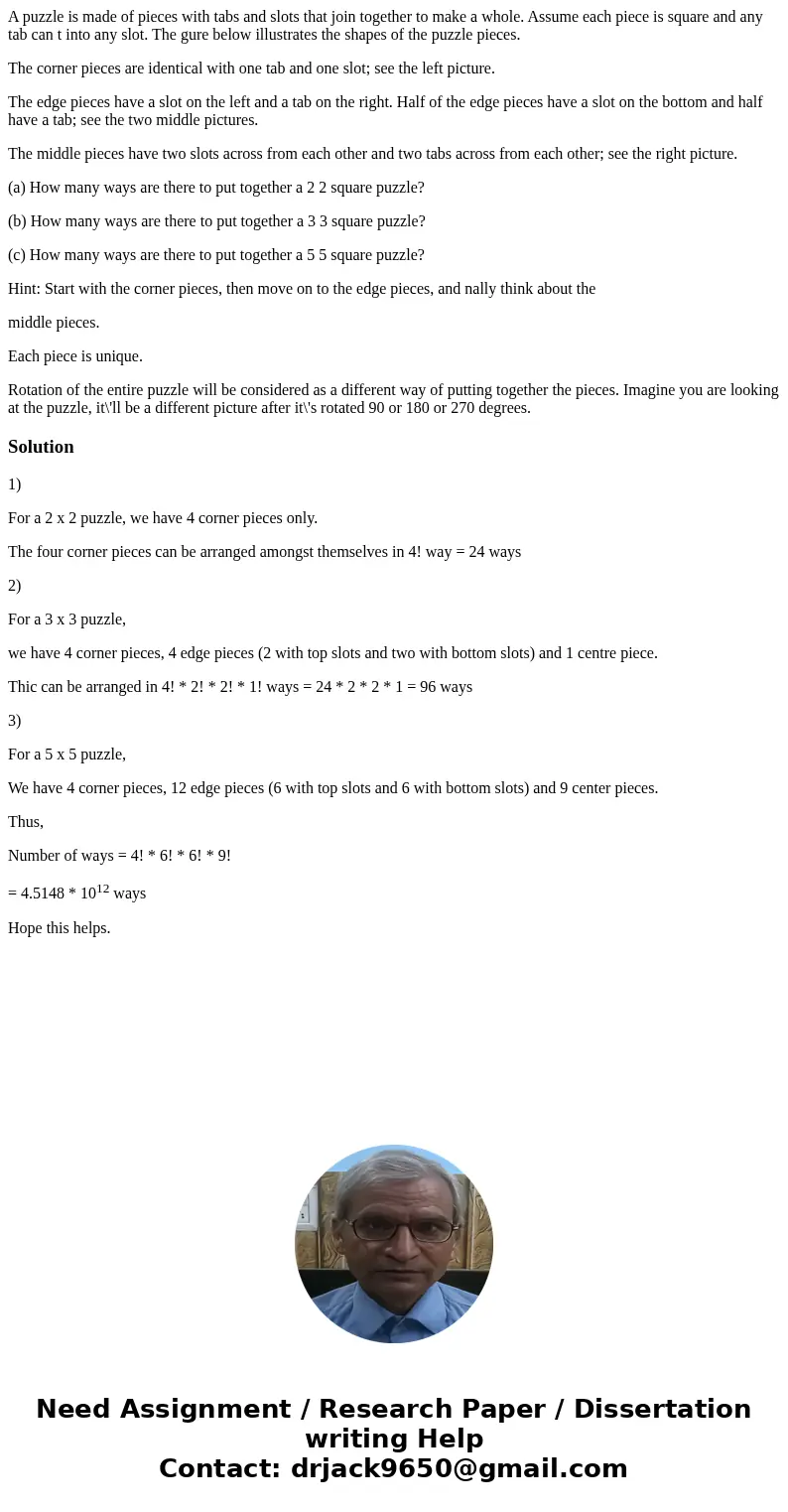 A puzzle is made of pieces with tabs and slots that join together to make a whole. Assume each piece is square and any tab can t into any slot. The gure below illustrates the shapes of the puzzle pieces.

The corner pieces are identical with one tab and one slot; see the left picture.

The edge pieces have a slot on the left and a tab on the right. Half of the edge pieces have a slot on the bottom and half have a tab; see the two middle pictures.

The middle pieces have two slots across from each other and two tabs across from each other; see the right picture.

(a) How many ways are there to put together a 2 2 square puzzle?

(b) How many ways are there to put together a 3 3 square puzzle?

(c) How many ways are there to put together a 5 5 square puzzle?

Hint: Start with the corner pieces, then move on to the edge pieces, and nally think about the

middle pieces.

Each piece is unique.

Rotation of the entire puzzle will be considered as a different way of putting together the pieces. Imagine you are looking at the puzzle, it\'ll be a different picture after it\'s rotated 90 or 180 or 270 degrees.

Solution

1)

For a 2 x 2 puzzle, we have 4 corner pieces only.

The four corner pieces can be arranged amongst themselves in 4! way = 24 ways

2)

For a 3 x 3 puzzle,

we have 4 corner pieces, 4 edge pieces (2 with top slots and two with bottom slots) and 1 centre piece.

Thic can be arranged in 4! * 2! * 2! * 1! ways = 24 * 2 * 2 * 1 = 96 ways

3)

For a 5 x 5 puzzle,

We have 4 corner pieces, 12 edge pieces (6 with top slots and 6 with bottom slots) and 9 center pieces.

Thus,

Number of ways = 4! * 6! * 6! * 9!

= 4.5148 * $10^{12}$ ways

Hope this helps.

Need Assignment / Research Paper / Dissertation writing Help
Contact: drjack9650@gmail.com